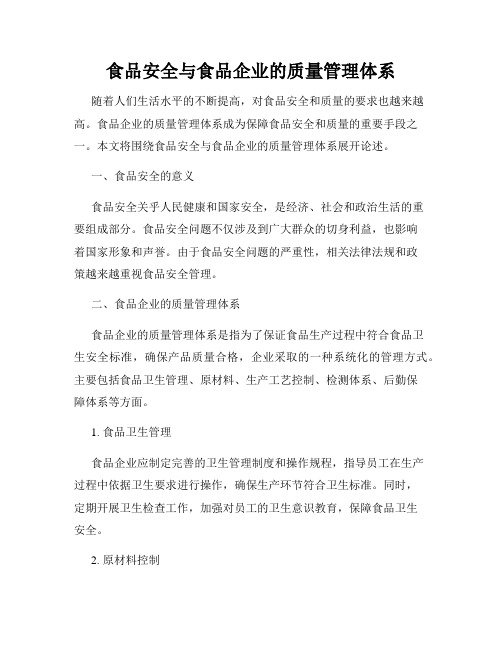 食品安全与食品企业的质量管理体系

随着人们生活水平的不断提高，对食品安全和质量的要求也越来越高。食品企业的质量管理体系成为保障食品安全和质量的重要手段之一。本文将围绕食品安全与食品企业的质量管理体系展开论述。

一、食品安全的意义

食品安全关乎人民健康和国家安全，是经济、社会和政治生活的重要组成部分。食品安全问题不仅涉及到广大群众的切身利益，也影响着国家形象和声誉。由于食品安全问题的严重性，相关法律法规和政策越来越重视食品安全管理。

二、食品企业的质量管理体系

食品企业的质量管理体系是指为了保证食品生产过程中符合食品卫生安全标准，确保产品质量合格，企业采取的一种系统化的管理方式。主要包括食品卫生管理、原材料、生产工艺控制、检测体系、后勤保障体系等方面。

1. 食品卫生管理

食品企业应制定完善的卫生管理制度和操作规程，指导员工在生产过程中依据卫生要求进行操作，确保生产环节符合卫生标准。同时，定期开展卫生检查工作，加强对员工的卫生意识教育，保障食品卫生安全。

2. 原材料控制